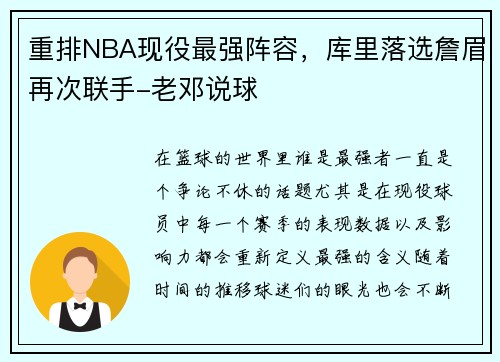 重排NBA现役最强阵容，库里落选詹眉再次联手-老邓说球

在篮球的世界里谁是最强者一直是个争论不休的话题尤其是在现役球员中每一个赛季的表现数据以及影响力都会重新定义最强的含义随着时间的推移球迷们的眼光也会不断